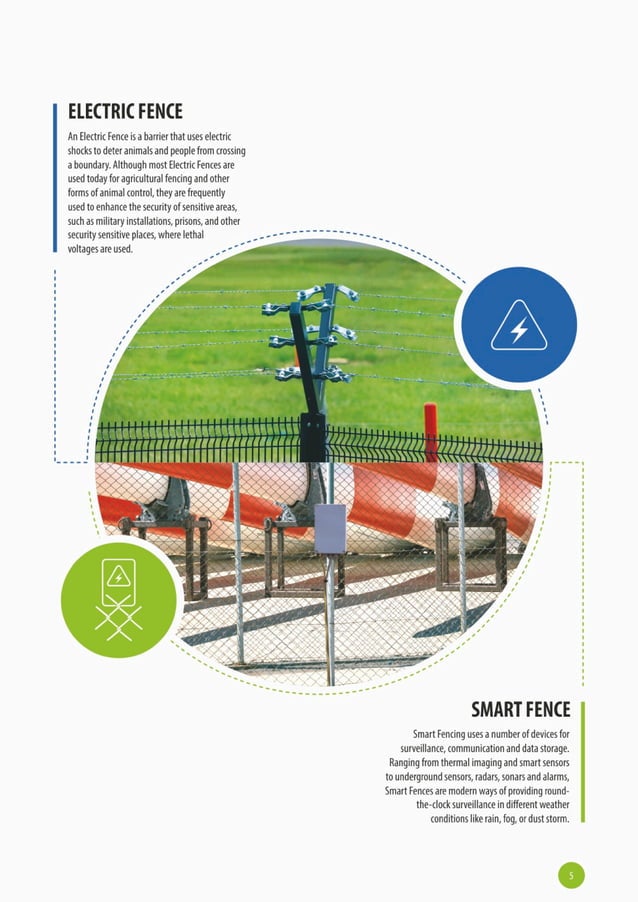 ELECTRIC FENCE

An Electric Fence is a barrier that uses electric shocks to deter animals and people from crossing a boundary. Although most Electric Fences are used today for agricultural fencing and other forms of animal control, they are frequently used to enhance the security of sensitive areas, such as military installations, prisons, and other security sensitive places, where lethal voltages are used.

SMART FENCE

Smart Fencing uses a number of devices for surveillance, communication and data storage. Ranging from thermal imaging and smart sensors to underground sensors, radars, sonars and alarms, Smart Fences are modern ways of providing round-the-clock surveillance in different weather conditions like rain, fog, or dust storm.

5